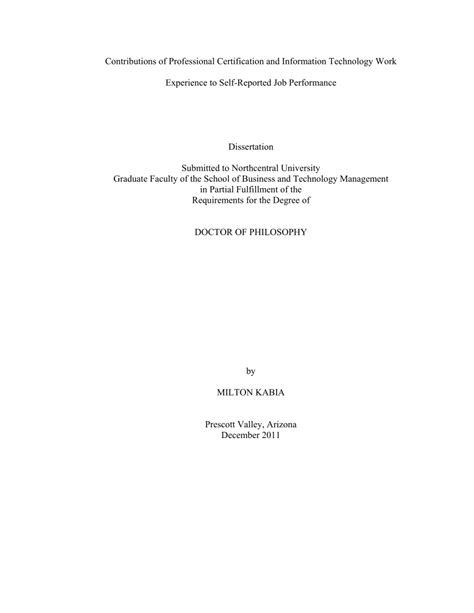 Contributions of Professional Certification and Information Technology Work

Experience to Self-Reported Job Performance

Dissertation

Submitted to Northcentral University
Graduate Faculty of the School of Business and Technology Management
in Partial Fulfillment of the
Requirements for the Degree of

DOCTOR OF PHILOSOPHY

by

MILTON KABIA

Prescott Valley, Arizona
December 2011